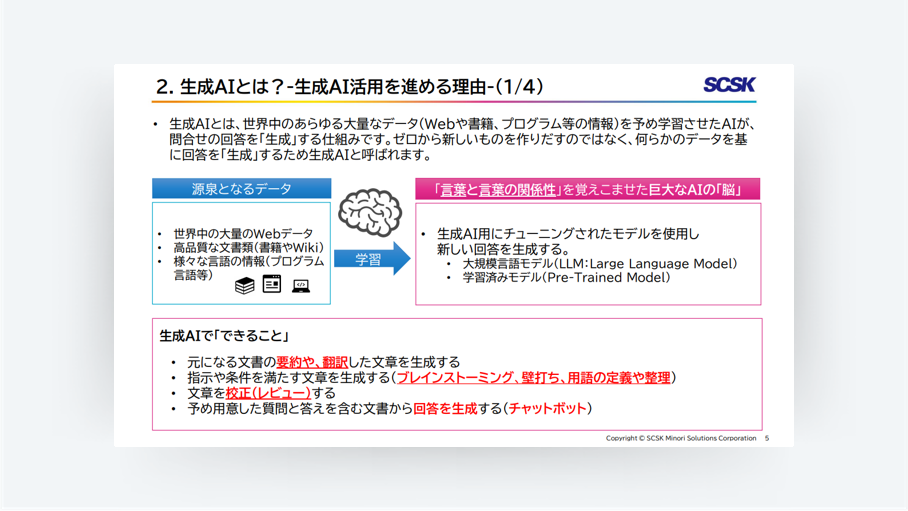 2. 生成AIとは？-生成AI活用を進める理由-(1/4)

SCSK

• 生成AIとは、世界中のあらゆる大量なデータ（Webや書籍、プログラム等の情報）を予め学習させたAIが、問合せの回答を「生成」する仕組みです。ゼロから新しいものを作りだすのではなく、何らかのデータを基に回答を「生成」するため生成AIと呼ばれます。

源泉となるデータ

• 世界中の大量のWebデータ
• 高品質な文書類（書籍やWiki）
• 様々な言語の情報（プログラム言語等）

学習

「言葉と言葉の関係性」を覚えこませた巨大なAIの「脳」

• 生成AI用にチューニングされたモデルを使用し新しい回答を生成する。
  • 大規模言語モデル（LLM：Large Language Model）
  • 学習済みモデル（Pre-Trained Model）

生成AIで「できること」

• 元になる文書の要約や、翻訳した文章を生成する
• 指示や条件を満たす文章を生成する（ブレインストーミング、壁打ち、用語の定義や整理）
• 文章を校正（レビュー）する
• 予め用意した質問と答えを含む文書から回答を生成する（チャットボット）

Copyright © SCSK Minori Solutions Corporation 5